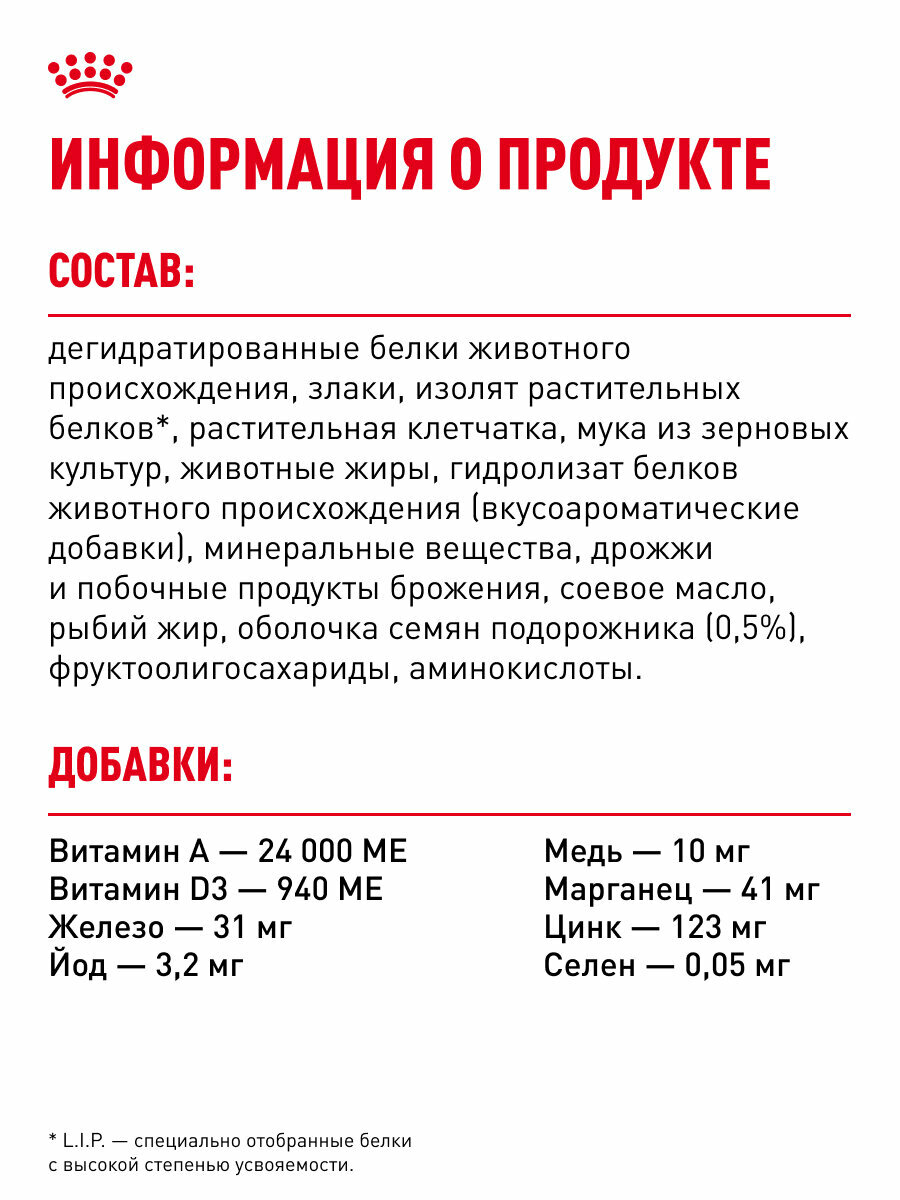 ИНФОРМАЦИЯ О ПРОДУКТЕ

СОСТАВ:

дегидратированные белки животного происхождения, злаки, изолят растительных белков*, растительная клетчатка, мука из зерновых культур, животные жиры, гидролизат белков животного происхождения (вкусоароматические добавки), минеральные вещества, дрожжи и побочные продукты брожения, соевое масло, рыбий жир, оболочка семян подорожника (0,5%), фруктоолигосахариды, аминокислоты.

ДОБАВКИ:

Витамин А — 24 000 МЕ
Витамин D3 — 940 МЕ
Железо — 31 мг
Йод — 3,2 мг

Медь — 10 мг
Марганец — 41 мг
Цинк — 123 мг
Селен — 0,05 мг

* L.I.P. — специально отобранные белки с высокой степенью усвояемости.